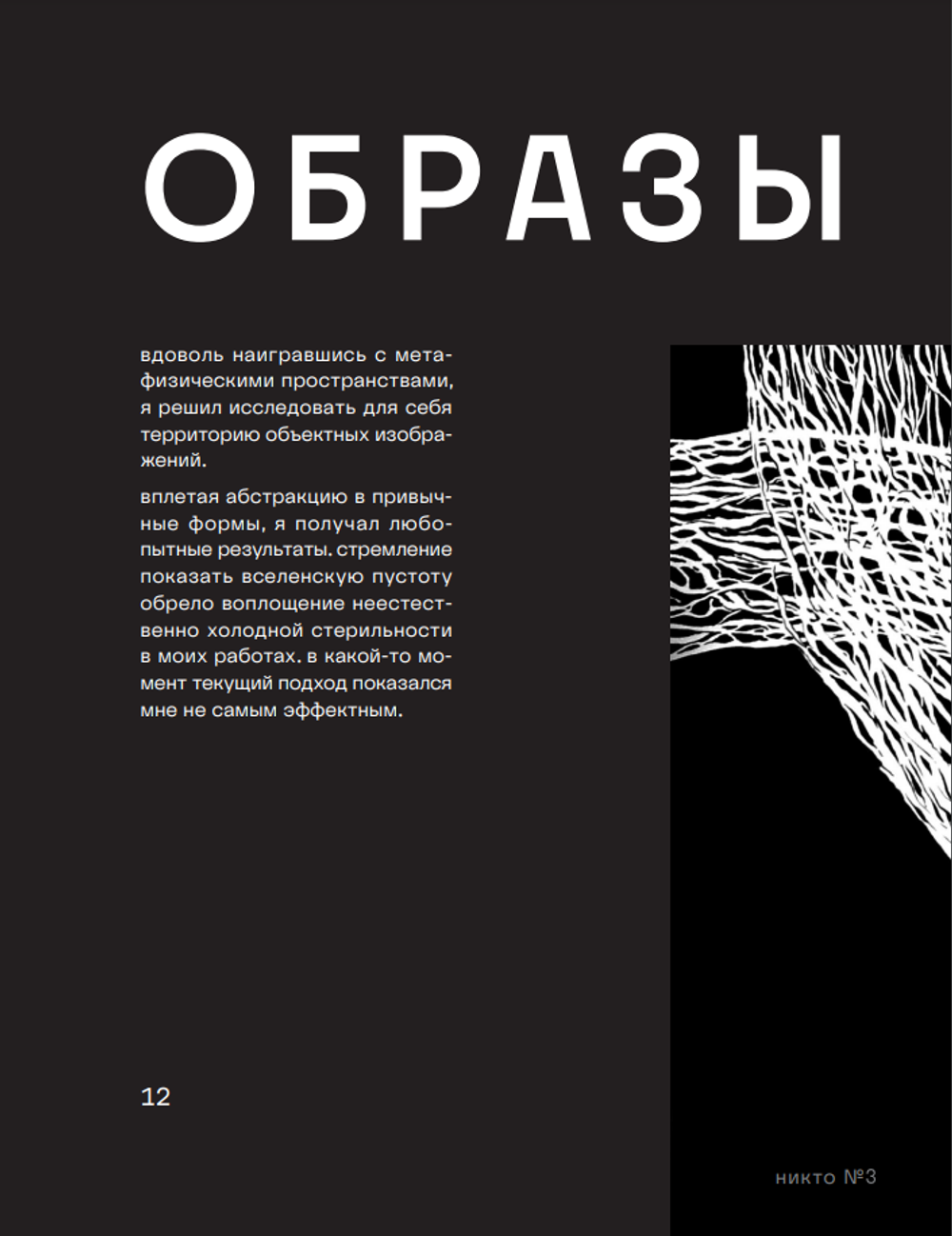 ОБРАЗЫ

вдоволь наигравшись с метафизическими пространствами, я решил исследовать для себя территорию объектных изображений.

вплетая абстракцию в привычные формы, я получал любопытные результаты. стремление показать вселенскую пустоту обрело воплощение неестественно холодной стерильности в моих работах. в какой-то момент текущий подход показался мне не самым эффектным.

12

никто №3